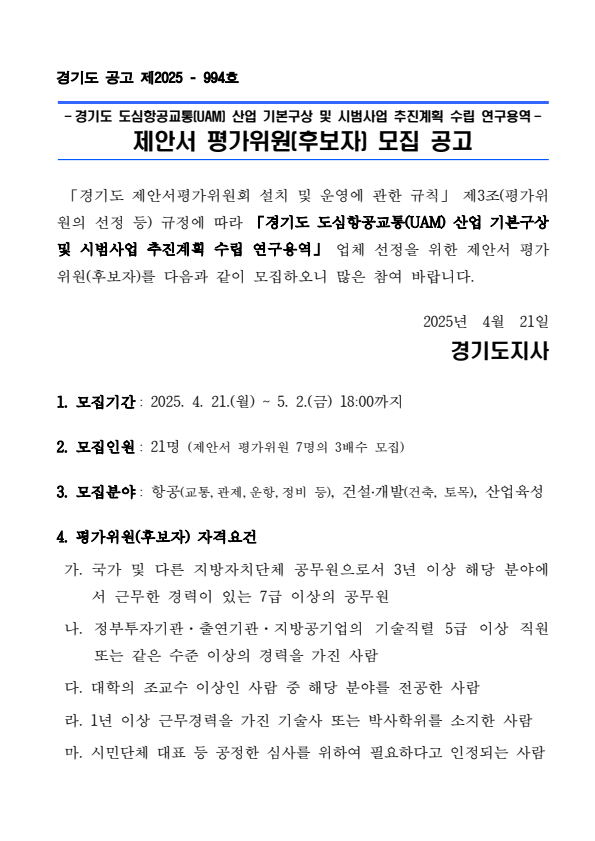 경기도 공고 제2025 - 994호

- 경기도 도심항공교통(UAM) 산업 기본구상 및 시범사업 추진계획 수립 연구용역 -
제안서 평가위원(후보자) 모집 공고

「경기도 제안서평가위원회 설치 및 운영에 관한 규칙」 제3조(평가위원의 선정 등) 규정에 따라 「경기도 도심항공교통(UAM) 산업 기본구상 및 시범사업 추진계획 수립 연구용역」 업체 선정을 위한 제안서 평가위원(후보자)를 다음과 같이 모집하오니 많은 참여 바랍니다.

2025년 4월 21일

경기도지사

1. 모집기간 : 2025. 4. 21.(월) ~ 5. 2.(금) 18:00까지

2. 모집인원 : 21명 (제안서 평가위원 7명의 3배수 모집)

3. 모집분야 : 항공(교통, 관제, 운항, 정비 등), 건설·개발(건축, 토목), 산업육성

4. 평가위원(후보자) 자격요건

가. 국가 및 다른 지방자치단체 공무원으로서 3년 이상 해당 분야에서 근무한 경력이 있는 7급 이상의 공무원

나. 정부투자기관·출연기관·지방공기업의 기술직렬 5급 이상 직원 또는 같은 수준 이상의 경력을 가진 사람

다. 대학의 조교수 이상인 사람 중 해당 분야를 전공한 사람

라. 1년 이상 근무경력을 가진 기술사 또는 박사학위를 소지한 사람

마. 시민단체 대표 등 공정한 심사를 위하여 필요하다고 인정되는 사람